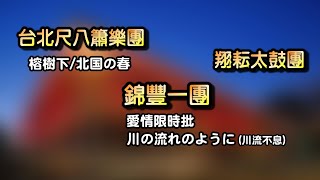 台北尺八簫樂團

榕樹下/北国の春

翔耘太鼓團

錦豐一團

愛情限時批

川の流れのように (川流不息)